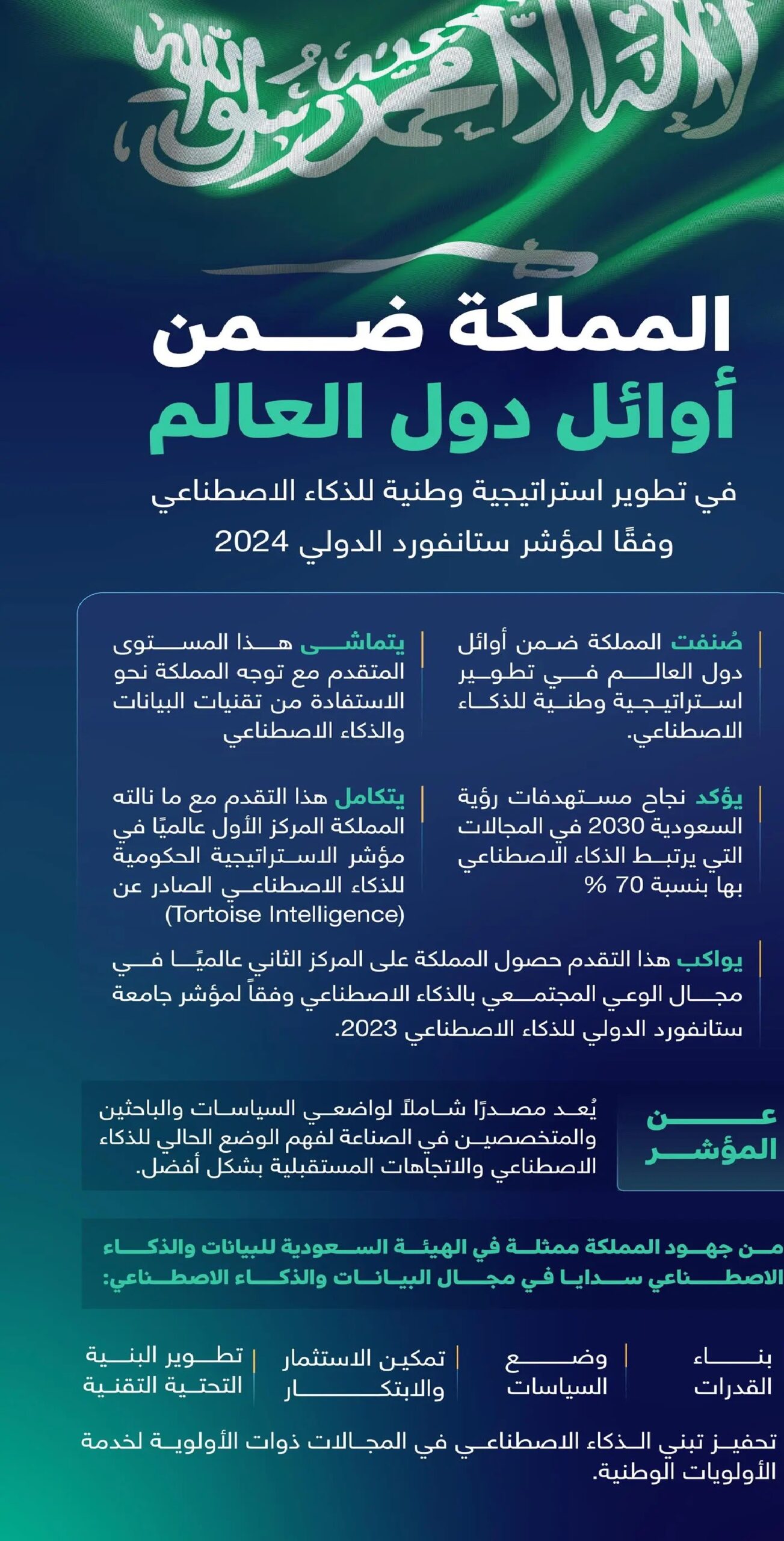 لا إله إلا الله محمد رسول الله

المملكة ضمن أوائل دول العالم

في تطوير استراتيجية وطنية للذكاء الاصطناعي وفقًا لمؤشر ستانفورد الدولي 2024

صُنفت المملكة ضمن أوائل دول العالم في تطوير استراتيجية وطنية للذكاء الاصطناعي.

يتماشى هذا المستوى المتقدم مع توجه المملكة نحو الاستفادة من تقنيات البيانات والذكاء الاصطناعي

يؤكد نجاح مستهدفات رؤية السعودية 2030 في المجالات التي يرتبط الذكاء الاصطناعي بها بنسبة 70 %

يتكامل هذا التقدم مع ما نالته المملكة المركز الأول عالميًا في مؤشر الاستراتيجية الحكومية للذكاء الاصطناعي الصادر عن (Tortoise Intelligence)

يواكب هذا التقدم حصول المملكة على المركز الثاني عالميًا في مجال الوعي المجتمعي بالذكاء الاصطناعي وفقاً لمؤشر جامعة ستانفورد الدولي للذكاء الاصطناعي 2023.

عن المؤشر

يُعد مصدرًا شاملاً لواضعي السياسات والباحثين والمتخصصين في الصناعة لفهم الوضع الحالي للذكاء الاصطناعي والاتجاهات المستقبلية بشكل أفضل.

من جهود المملكة ممثلة في الهيئة السعودية للبيانات والذكاء الاصطناعي سدايا في مجال البيانات والذكاء الاصطناعي:

بناء القدرات

وضع السياسات

تمكين الاستثمار والابتكار

تطوير البنية التحتية التقنية

تحفيز تبني الذكاء الاصطناعي في المجالات ذوات الأولوية لخدمة الأولويات الوطنية.